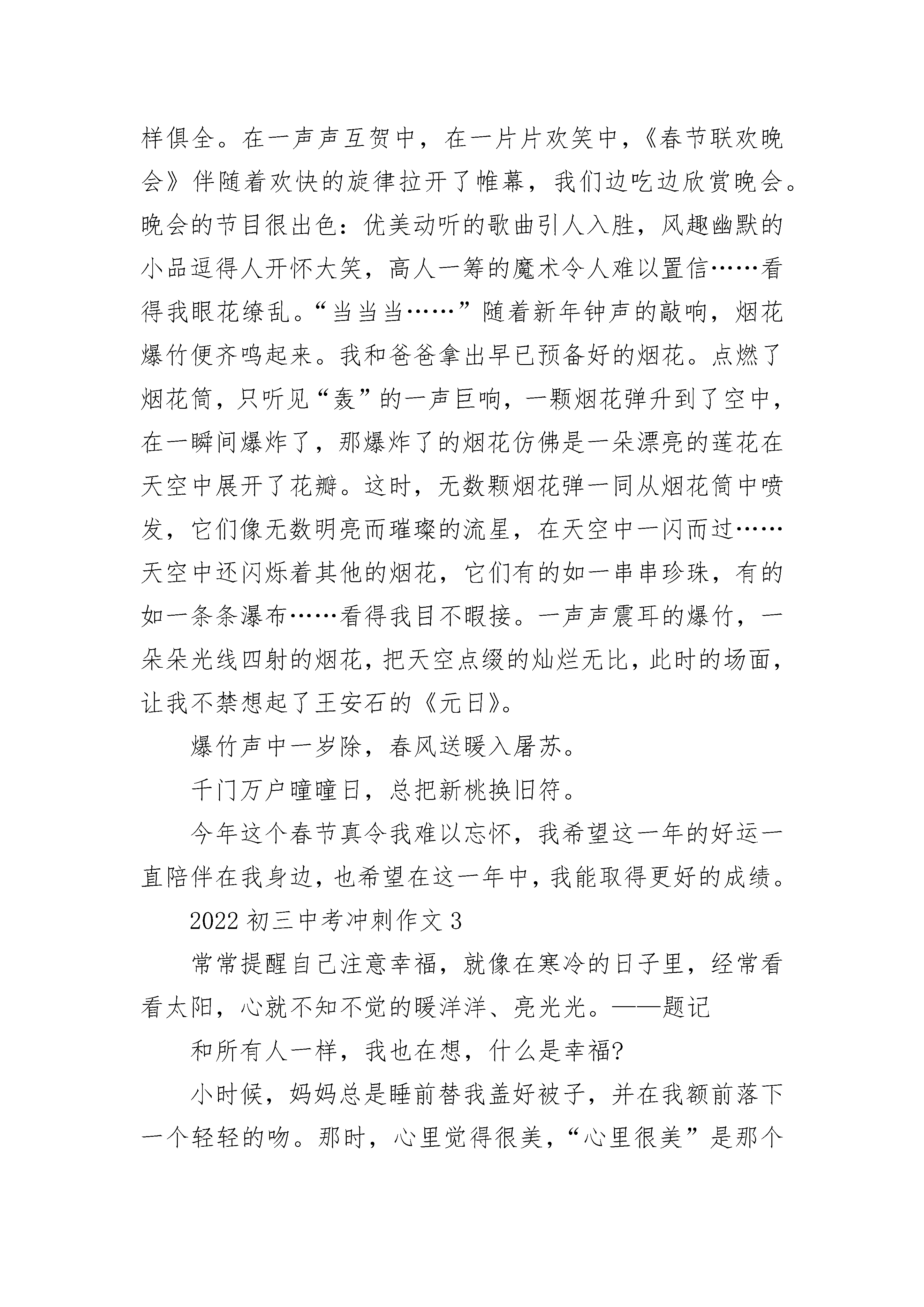 样俱全。在一声声互贺中，在一片片欢笑中，《春节联欢晚会》伴随着欢快的旋律拉开了帷幕，我们边吃边欣赏晚会。晚会的节目很出色：优美动听的歌曲引人入胜，风趣幽默的小品逗得人开怀大笑，高人一筹的魔术令人难以置信……看得我眼花缭乱。“当当当……”随着新年钟声的敲响，烟花爆竹便齐鸣起来。我和爸爸拿出早已预备好的烟花。点燃了烟花筒，只听见“轰”的一声巨响，一颗烟花弹升到了空中，在一瞬间爆炸了，那爆炸了的烟花仿佛是一朵漂亮的莲花在天空中展开了花瓣。这时，无数颗烟花弹一同从烟花筒中喷发，它们像无数明亮而璀璨的流星，在天空中一闪而过……天空中还闪烁着其他的烟花，它们有的如一串串珍珠，有的如一条条瀑布……看得我目不暇接。一声声震耳的爆竹，一朵朵光线四射的烟花，把天空点缀的灿烂无比，此时的场面，让我不禁想起了王安石的《元日》。

爆竹声中一岁除，春风送暖入屠苏。

千门万户曈曈日，总把新桃换旧符。

今年这个春节真令我难以忘怀，我希望这一年的好运一直陪伴在我身边，也希望在这一年中，我能取得更好的成绩。

2022 初三中考冲刺作文 3

常常提醒自己注意幸福，就像在寒冷的日子里，经常看看太阳，心就不知不觉的暖洋洋、亮光光。——题记

和所有人一样，我也在想，什么是幸福?

小时候，妈妈总是睡前替我盖好被子，并在我额前落下一个轻轻的吻。那时，心里觉得很美，“心里很美”是那个